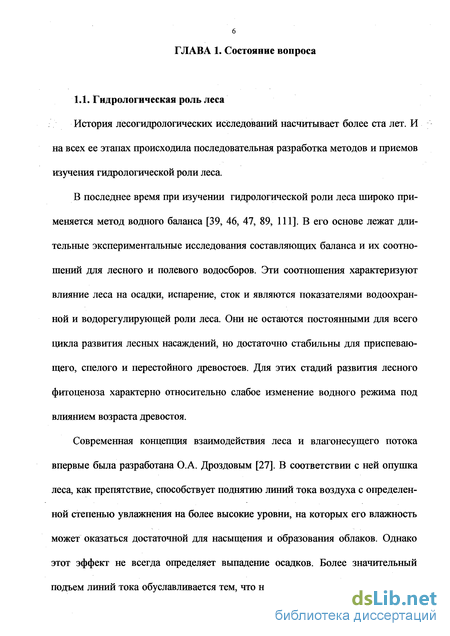 6

ГЛАВА 1. Состояние вопроса

1.1. Гидрологическая роль леса

История лесогидрологических исследований насчитывает более ста лет. И на всех ее этапах происходила последовательная разработка методов и приемов изучения гидрологической роли леса.

В последнее время при изучении гидрологической роли леса широко применяется метод водного баланса [39, 46, 47, 89, 111]. В его основе лежат длительные экспериментальные исследования составляющих баланса и их соотношений для лесного и полевого водосборов. Эти соотношения характеризуют влияние леса на осадки, испарение, сток и являются показателями водоохранной и водорегулирующей роли леса. Они не остаются постоянными для всего цикла развития лесных насаждений, но достаточно стабильны для приспевающего, спелого и перестойного древостоев. Для этих стадий развития лесного фитоценоза характерно относительно слабое изменение водного режима под влиянием возраста древостоя.

Современная концепция взаимодействия леса и влагонесущего потока впервые была разработана О.А. Дроздовым [27]. В соответствии с ней опушка леса, как препятствие, способствует поднятию линий тока воздуха с определенной степенью увлажнения на более высокие уровни, на которых его влажность может оказаться достаточной для насыщения и образования облаков. Однако этот эффект не всегда определяет выпадение осадков. Более значительный подъем линий тока обуславливается тем, что н

dsLib.net
библиотека диссертаций